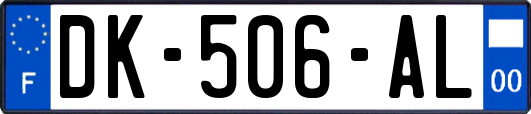 F
DK-506-AL
00